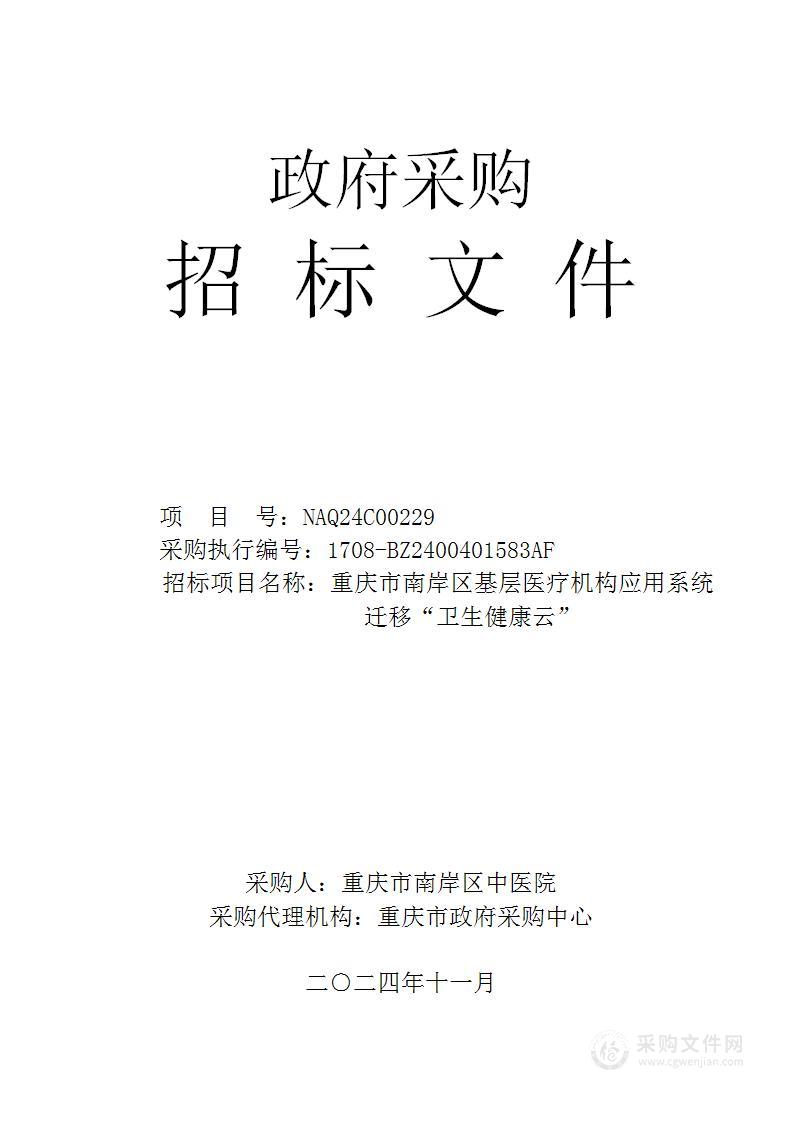 政府采购

招 标 文 件

项 目 号：NAQ24C00229
采购执行编号：1708-BZ2400401583AF
招标项目名称：重庆市南岸区基层医疗机构应用系统迁移“卫生健康云”

采购人：重庆市南岸区中医院
采购代理机构：重庆市政府采购中心

二〇二四年十一月

采购文件网
www.cgwenjian.com